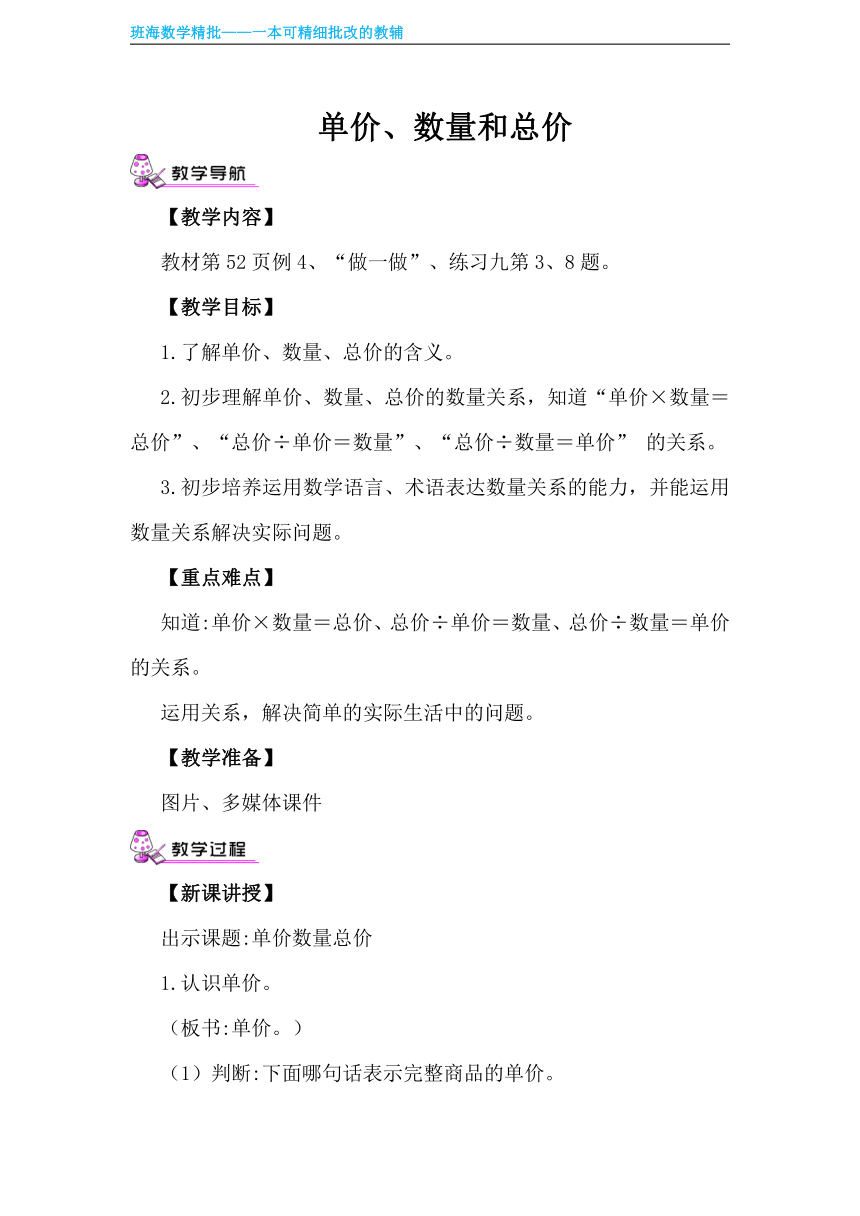 班海数学精批——一本可精细批改的教辅

单价、数量和总价

教学导航

【教学内容】

教材第 52 页例 4、“做一做”、练习九第 3、8 题。

【教学目标】

1.了解单价、数量、总价的含义。

2.初步理解单价、数量、总价的数量关系，知道“单价×数量＝总价”、“总价÷单价＝数量”、“总价÷数量＝单价” 的关系。

3.初步培养运用数学语言、术语表达数量关系的能力，并能运用数量关系解决实际问题。

【重点难点】

知道:单价×数量＝总价、总价÷单价＝数量、总价÷数量＝单价的关系。

运用关系，解决简单的实际生活中的问题。

【教学准备】

图片、多媒体课件

教学过程

【新课讲授】

出示课题:单价数量总价

1.认识单价。

（板书:单价。）

（1）判断:下面哪句话表示完整商品的单价。